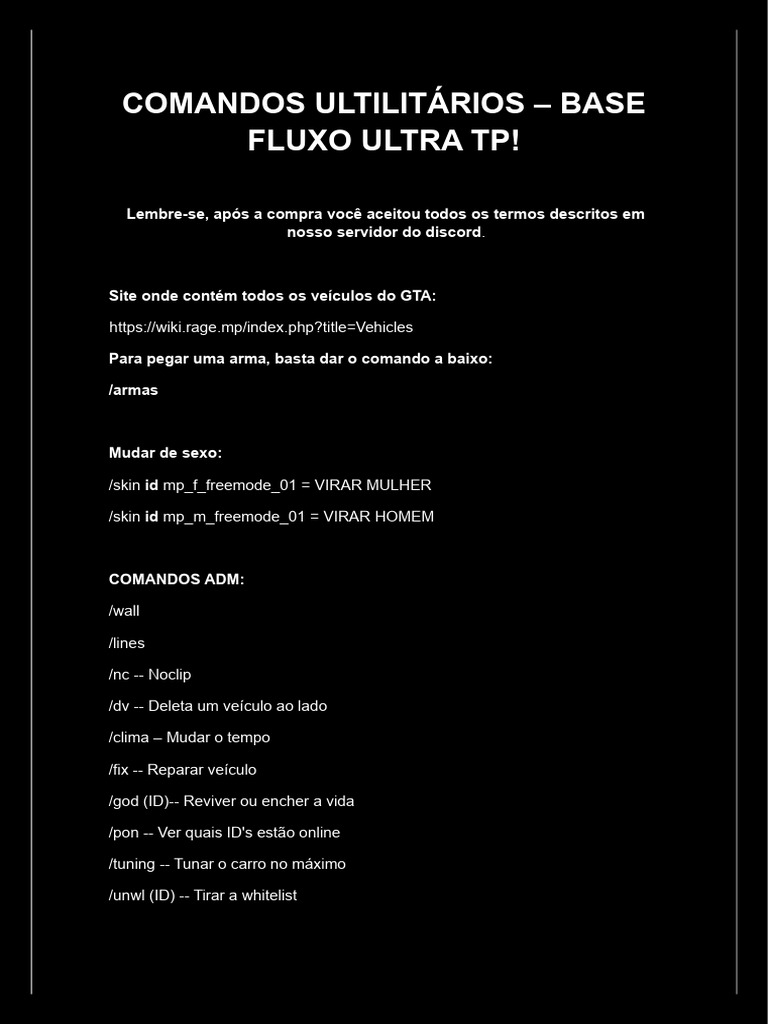 COMANDOS ULTILITÁRIOS – BASE FLUXO ULTRA TP!

Lembre-se, após a compra você aceitou todos os termos descritos em nosso servidor do discord.

Site onde contém todos os veículos do GTA:

https://wiki.rage.mp/index.php?title=Vehicles

Para pegar uma arma, basta dar o comando a baixo:

/armas

Mudar de sexo:

/skin id mp_f_freemode_01 = VIRAR MULHER

/skin id mp_m_freemode_01 = VIRAR HOMEM

COMANDOS ADM:

/wall

/lines

/nc -- Noclip

/dv -- Deleta um veículo ao lado

/clima – Mudar o tempo

/fix -- Reparar veículo

/god (ID)-- Reviver ou encher a vida

/pon -- Ver quais ID's estão online

/tuning -- Tunar o carro no máximo

/unwl (ID) -- Tirar a whitelist